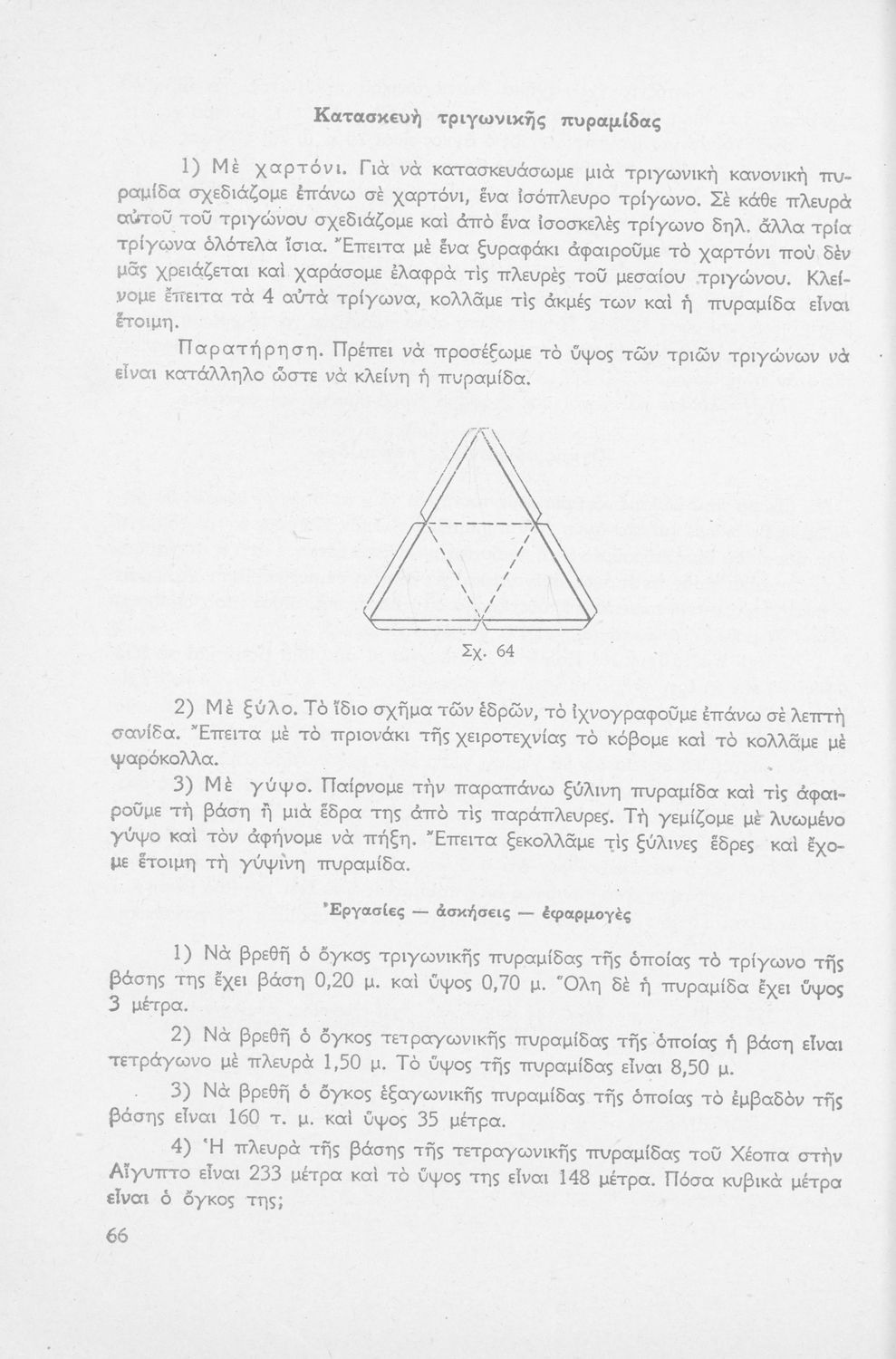 Κατασκευὴ τριγωνικῆς πυραμίδας

1) Μὲ χαρτόνι. Γιὰ νὰ κατασκευάσωμε μιὰ τριγωνικὴ κανονικὴ πυραμίδα σχεδιάζομε ἐπάνω σὲ χαρτόνι, ἕνα ἰσόπλευρο τρίγωνο. Σὲ κάθε πλευρὰ αὐτοῦ τοῦ τριγώνου σχεδιάζομε καὶ ἀπὸ ἕνα ἰσοσκελὲς τρίγωνο δηλ. ἄλλα τρία τρίγωνα ὁλότελα ἴσια. Ἔπειτα μὲ ἕνα ξυραφάκι ἀφαιροῦμε τὸ χαρτόνι ποὺ δὲν μᾶς χρειάζεται καὶ χαράσομε ἐλαφρὰ τὶς πλευρὲς τοῦ μεσαίου τριγώνου. Κλείνομε ἔπειτα τὰ 4 αὐτὰ τρίγωνα, κολλᾶμε τὶς ἀκμές των καὶ ἡ πυραμίδα εἶναι ἕτοιμη.

Παρατήρηση. Πρέπει νὰ προσέξωμε τὸ ὕψος τῶν τριῶν τριγώνων νὰ εἶναι κατάλληλο ὥστε νὰ κλείνη ἡ πυραμίδα.

Σχ. 64

2) Μὲ ξύλο. Τὸ ἴδιο σχῆμα τῶν ἑδρῶν, τὸ ἰχνογραφοῦμε ἐπάνω σὲ λεπτὴ σανίδα. Ἔπειτα μὲ τὸ πριονάκι τῆς χειροτεχνίας τὸ κόβομε καὶ τὸ κολλᾶμε μὲ ψαρόκολλα.

3) Μὲ γύψο. Παίρνομε τὴν παραπάνω ξύλινη πυραμίδα καὶ τὶς ἀφαιροῦμε τὴ βάση ἢ μιὰ ἕδρα της ἀπὸ τὶς παράπλευρες. Τὴ γεμίζομε μὲ λυωμένο γύψο καὶ τὸν ἀφήνομε νὰ πήξη. Ἔπειτα ξεκολλᾶμε τὶς ξύλινες ἕδρες καὶ ἔχομε ἕτοιμη τὴ γύψινη πυραμίδα.

Ἐργασίες — ἀσκήσεις — ἐφαρμογὲς

1) Νὰ βρεθῆ ὁ ὄγκος τριγωνικῆς πυραμίδας τῆς ὁποίας τὸ τρίγωνο τῆς βάσης της ἔχει βάση 0,20 μ. καὶ ὕψος 0,70 μ. Ὅλη δὲ ἡ πυραμίδα ἔχει ὕψος 3 μέτρα.

2) Νὰ βρεθῆ ὁ ὄγκος τετραγωνικῆς πυραμίδας τῆς ὁποίας ἡ βάση εἶναι τετράγωνο μὲ πλευρὰ 1,50 μ. Τὸ ὕψος τῆς πυραμίδας εἶναι 8,50 μ.

3) Νὰ βρεθῆ ὁ ὄγκος ἑξαγωνικῆς πυραμίδας τῆς ὁποίας τὸ ἐμβαδὸν τῆς βάσης εἶναι 160 τ. μ. καὶ ὕψος 35 μέτρα.

4) Ἡ πλευρὰ τῆς βάσης τῆς τετραγωνικῆς πυραμίδας τοῦ Χέοπα στὴν Αἴγυπτο εἶναι 233 μέτρα καὶ τὸ ὕψος της εἶναι 148 μέτρα. Πόσα κυβικὰ μέτρα εἶναι ὁ ὄγκος της;

66